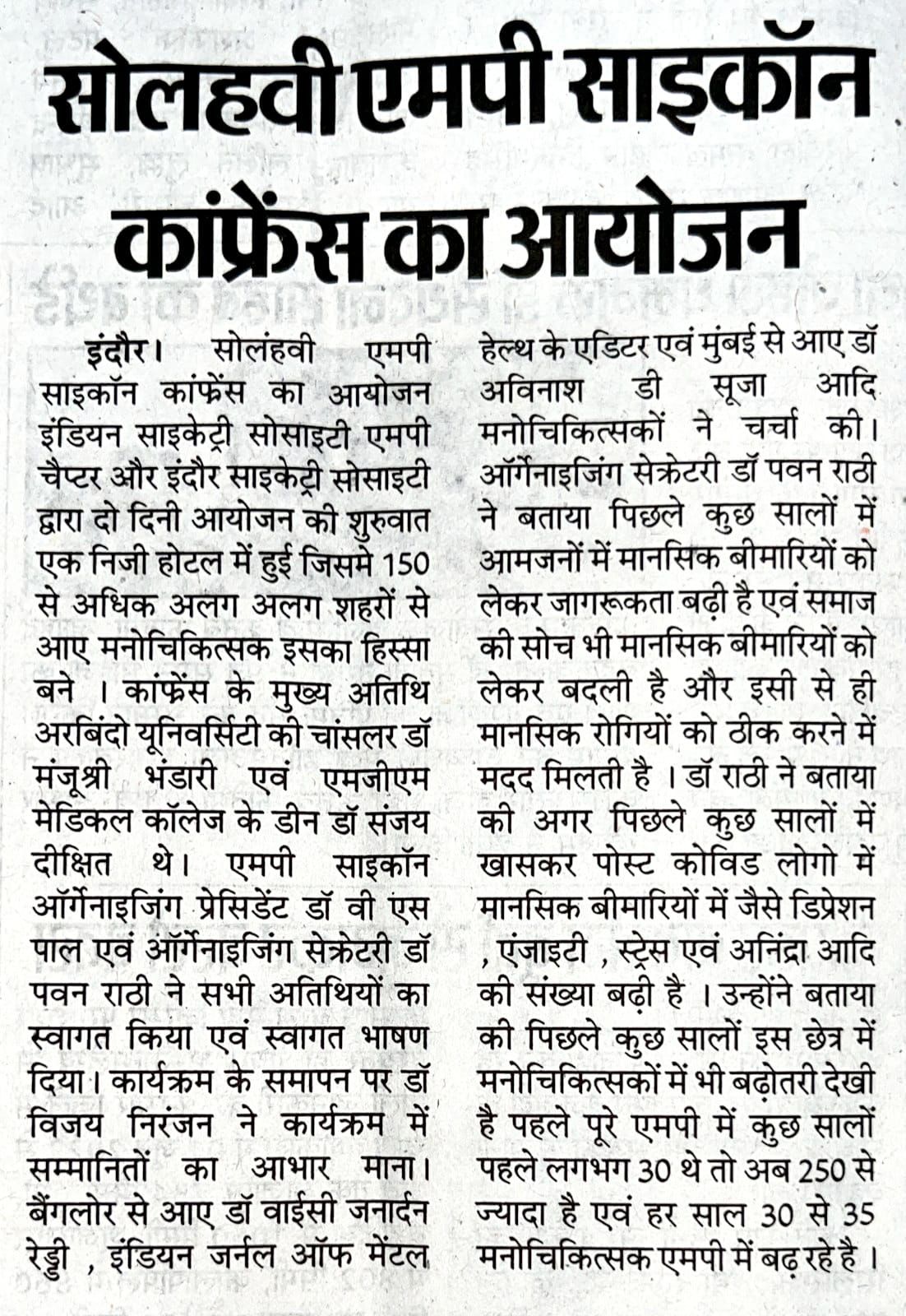 सोलहवी एमपी साइकॉन कांफ्रेंस का आयोजन

इंदौर। सोलंहवी एमपी साइकॉन कांफ्रेंस का आयोजन इंडियन साइकेट्री सोसाइटी एमपी चैप्टर और इंदौर साइकेट्री सोसाइटी द्वारा दो दिनी आयोजन की शुरुवात एक निजी होटल में हुई जिसमे 150 से अधिक अलग अलग शहरों से आए मनोचिकित्सक इसका हिस्सा बने । कांफ्रेंस के मुख्य अतिथि अरबिंदो यूनिवर्सिटी की चांसलर डॉ मंजूश्री भंडारी एवं एमजीएम मेडिकल कॉलेज के डीन डॉ संजय दीक्षित थे। एमपी साइकॉन ऑर्गेनाइजिंग प्रेसिडेंट डॉ वी एस पाल एवं ऑर्गेनाइजिंग सेक्रेटरी डॉ पवन राठी ने सभी अतिथियों का स्वागत किया एवं स्वागत भाषण दिया। कार्यक्रम के समापन पर डॉ विजय निरंजन ने कार्यक्रम में सम्मानितों का आभार माना। बैंगलोर से आए डॉ वाईसी जनार्दन रेड्डी , इंडियन जर्नल ऑफ मेंटल हेल्थ के एडिटर एवं मुंबई से आए डॉ अविनाश डी सूजा आदि मनोचिकित्सकों ने चर्चा की। ऑर्गेनाइजिंग सेक्रेटरी डॉ पवन राठी ने बताया पिछले कुछ सालों में आमजनों में मानसिक बीमारियों को लेकर जागरूकता बढ़ी है एवं समाज की सोच भी मानसिक बीमारियों को लेकर बदली है और इसी से ही मानसिक रोगियों को ठीक करने में मदद मिलती है । डॉ राठी ने बताया की अगर पिछले कुछ सालों में खासकर पोस्ट कोविड लोगो में मानसिक बीमारियों में जैसे डिप्रेशन , एंजाइटी , स्ट्रेस एवं अनिंद्रा आदि की संख्या बढ़ी है । उन्होंने बताया की पिछले कुछ सालों इस छेत्र में मनोचिकित्सकों में भी बढ़ोतरी देखी है पहले पूरे एमपी में कुछ सालों पहले लगभग 30 थे तो अब 250 से ज्यादा है एवं हर साल 30 से 35 मनोचिकित्सक एमपी में बढ़ रहे है ।